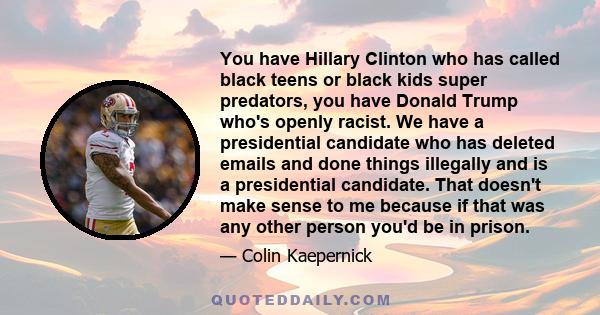 You have Hillary Clinton who has called black teens or black kids super predators, you have Donald Trump who's openly racist. We have a presidential candidate who has deleted emails and done things illegally and is a presidential candidate. That doesn't make sense to me because if that was any other person you'd be in prison.

— Colin Kaepernick

QUOTEDDAILY.COM